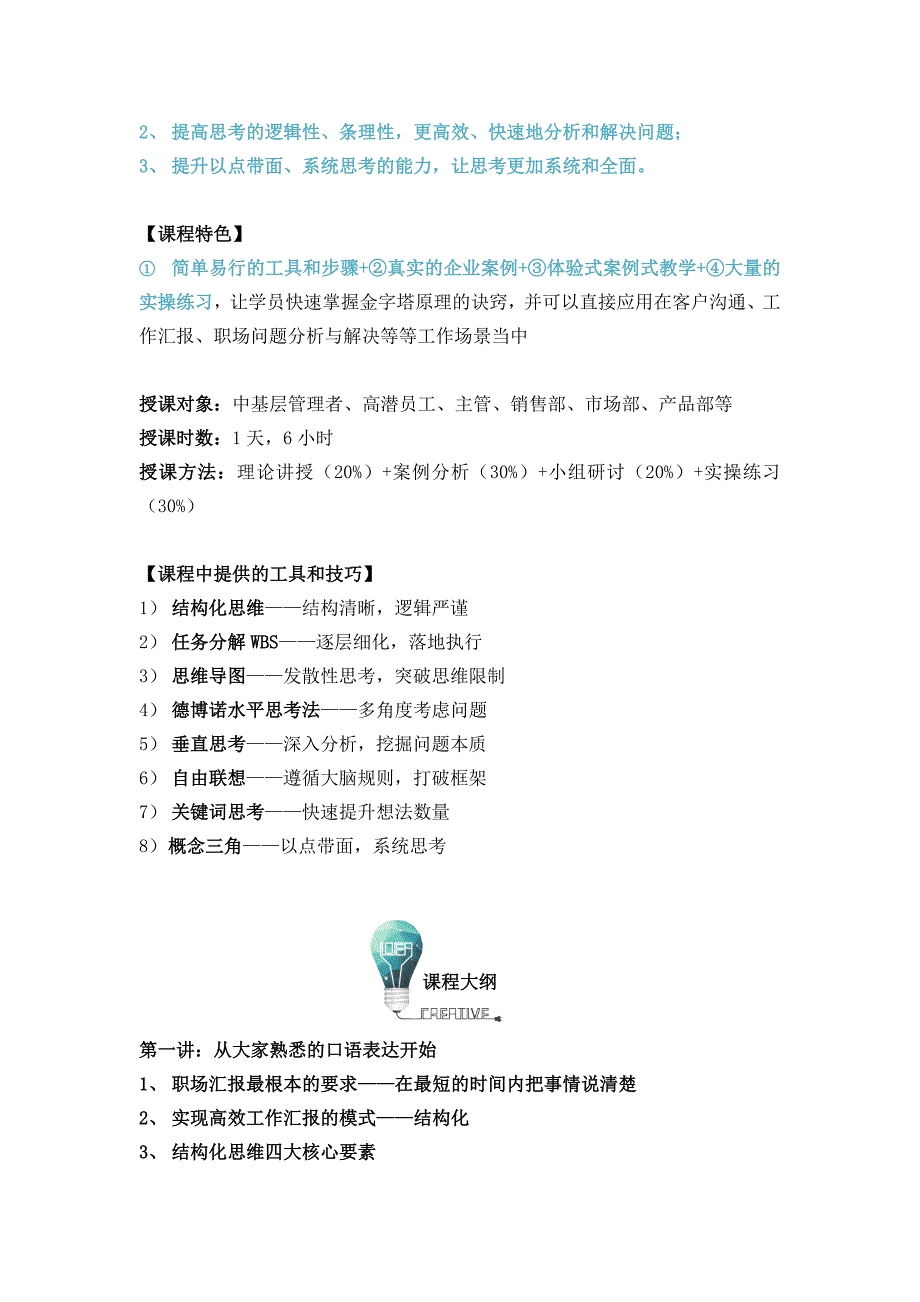 2、 提高思考的逻辑性、条理性，更高效、快速地分析和解决问题；
3、 提升以点带面、系统思考的能力，让思考更加系统和全面。

【课程特色】
① 简单易行的工具和步骤+②真实的企业案例+③体验式案例式教学+④大量的实操练习，让学员快速掌握金字塔原理的诀窍，并可以直接应用在客户沟通、工作汇报、职场问题分析与解决等等工作场景当中

授课对象：中基层管理者、高潜员工、主管、销售部、市场部、产品部等
授课时数：1 天，6 小时
授课方法：理论讲授（20%）+案例分析（30%）+小组研讨（20%）+实操练习（30%）

【课程中提供的工具和技巧】
1） 结构化思维——结构清晰，逻辑严谨
2） 任务分解 WBS——逐层细化，落地执行
3） 思维导图——发散性思考，突破思维限制
4） 德博诺水平思考法——多角度考虑问题
5） 垂直思考——深入分析，挖掘问题本质
6） 自由联想——遵循大脑规则，打破框架
7） 关键词思考——快速提升想法数量
8）概念三角——以点带面，系统思考

IDEA
课程大纲
CREATIVE

第一讲：从大家熟悉的口语表达开始
1、 职场汇报最根本的要求——在最短的时间内把事情说清楚
2、 实现高效工作汇报的模式——结构化
3、 结构化思维四大核心要素